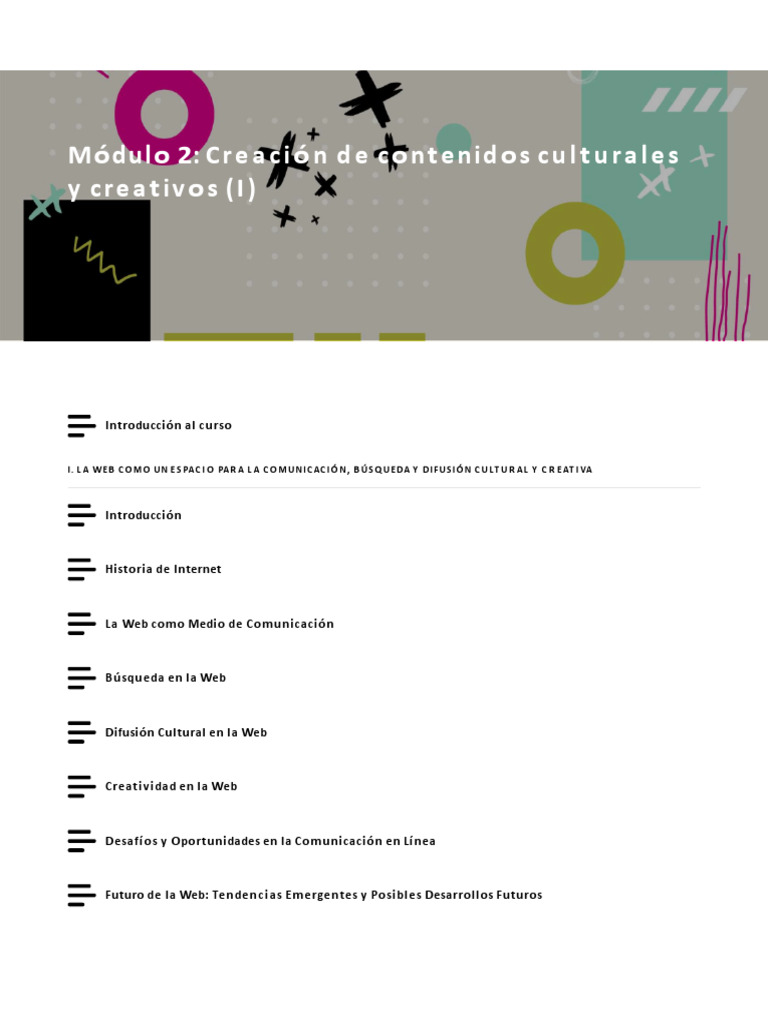 Módulo 2: Creación de contenidos culturales y creativos (I)

Introducción al curso

I. LA WEB COMO UN ESPACIO PARA LA COMUNICACIÓN, BÚSQUEDA Y DIFUSIÓN CULTURAL Y CREATIVA

Introducción

Historia de Internet

La Web como Medio de Comunicación

Búsqueda en la Web

Difusión Cultural en la Web

Creatividad en la Web

Desafíos y Oportunidades en la Comunicación en Línea

Futuro de la Web: Tendencias Emergentes y Posibles Desarrollos Futuros